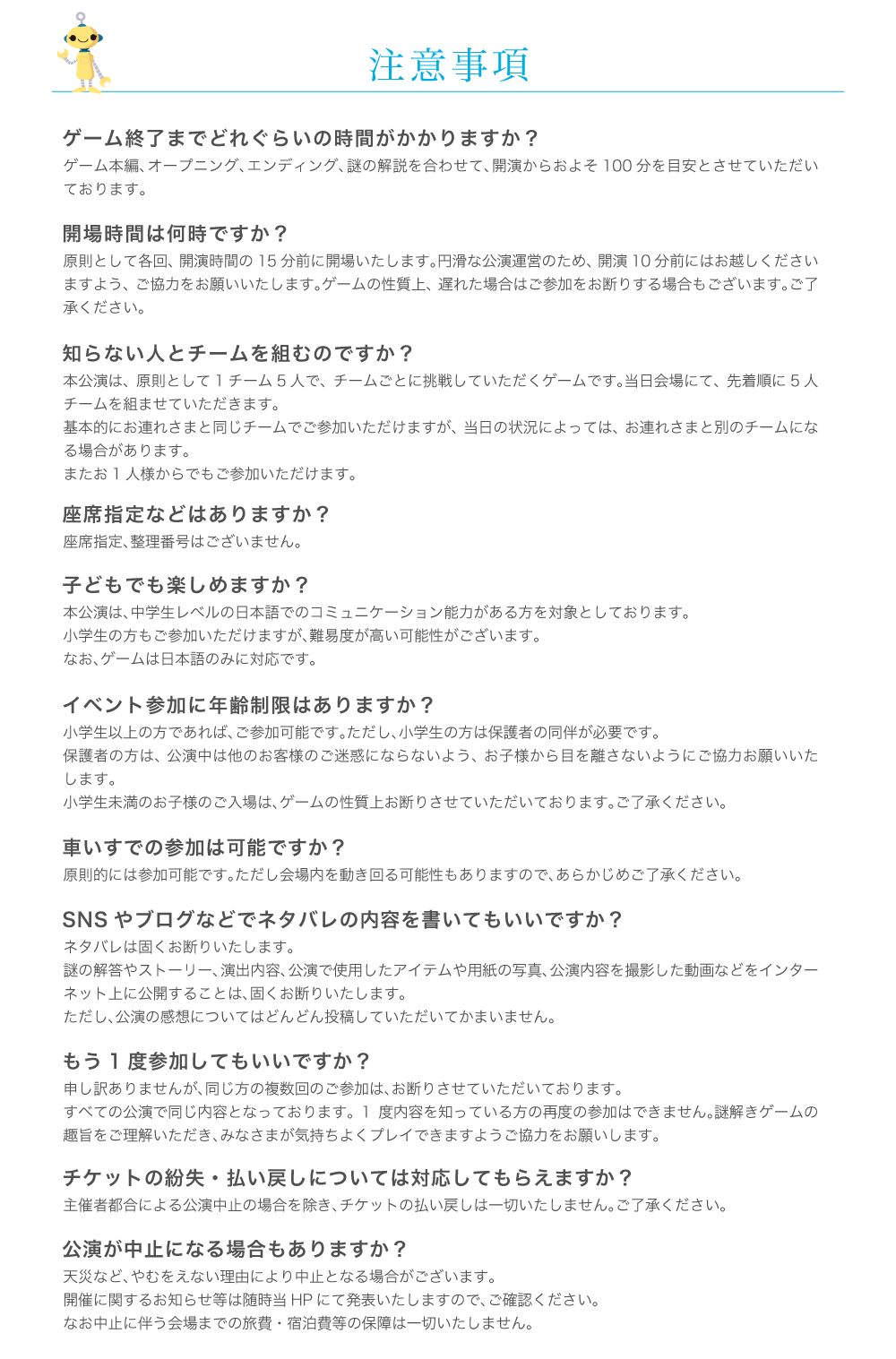 注意事項

ゲーム終了までどれぐらいの時間がかかりますか？
ゲーム本編、オープニング、エンディング、謎の解説を合わせて、開演からおよそ 100 分を目安とさせていただいております。

開場時間は何時ですか？
原則として各回、開演時間の 15 分前に開場いたします。円滑な公演運営のため、開演 10 分前にはお越しくださいますよう、ご協力をお願いいたします。ゲームの性質上、遅れた場合はご参加をお断りする場合もございます。ご了承ください。

知らない人とチームを組むのですか？
本公演は、原則として 1 チーム 5 人で、チームごとに挑戦していただくゲームです。当日会場にて、先着順に 5 人チームを組ませていただきます。
基本的にお連れさまと同じチームでご参加いただけますが、当日の状況によっては、お連れさまと別のチームになる場合があります。
またお 1 人様からでもご参加いただけます。

座席指定などはありますか？
座席指定、整理番号はございません。

子どもでも楽しめますか？
本公演は、中学生レベルの日本語でのコミュニケーション能力がある方を対象としております。
小学生の方もご参加いただけますが、難易度が高い可能性がございます。
なお、ゲームは日本語のみに対応です。

イベント参加に年齢制限はありますか？
小学生以上の方であれば、ご参加可能です。ただし、小学生の方は保護者の同伴が必要です。
保護者の方は、公演中は他のお客様のご迷惑にならないよう、お子様から目を離さないようにご協力お願いいたします。
小学生未満のお子様のご入場は、ゲームの性質上お断りさせていただいております。ご了承ください。

車いすでの参加は可能ですか？
原則的には参加可能です。ただし会場内を動き回る可能性もありますので、あらかじめご了承ください。

SNS やブログなどでネタバレの内容を書いてもいいですか？
ネタバレは固くお断りいたします。
謎の解答やストーリー、演出内容、公演で使用したアイテムや用紙の写真、公演内容を撮影した動画などをインターネット上に公開することは、固くお断りいたします。
ただし、公演の感想についてはどんどん投稿していただいてかまいません。

もう 1 度参加してもいいですか？
申し訳ありませんが、同じ方の複数回のご参加は、お断りさせていただいております。
すべての公演で同じ内容となっております。1 度内容を知っている方の再度の参加はできません。謎解きゲームの趣旨をご理解いただき、みなさまが気持ちよくプレイできますようご協力をお願いします。

チケットの紛失・払い戻しについては対応してもらえますか？
主催者都合による公演中止の場合を除き、チケットの払い戻しは一切いたしません。ご了承ください。

公演が中止になる場合もありますか？
天災など、やむをえない理由により中止となる場合がございます。
開催に関するお知らせ等は随時当 HP にて発表いたしますので、ご確認ください。
なお中止に伴う会場までの旅費・宿泊費等の保障は一切いたしません。